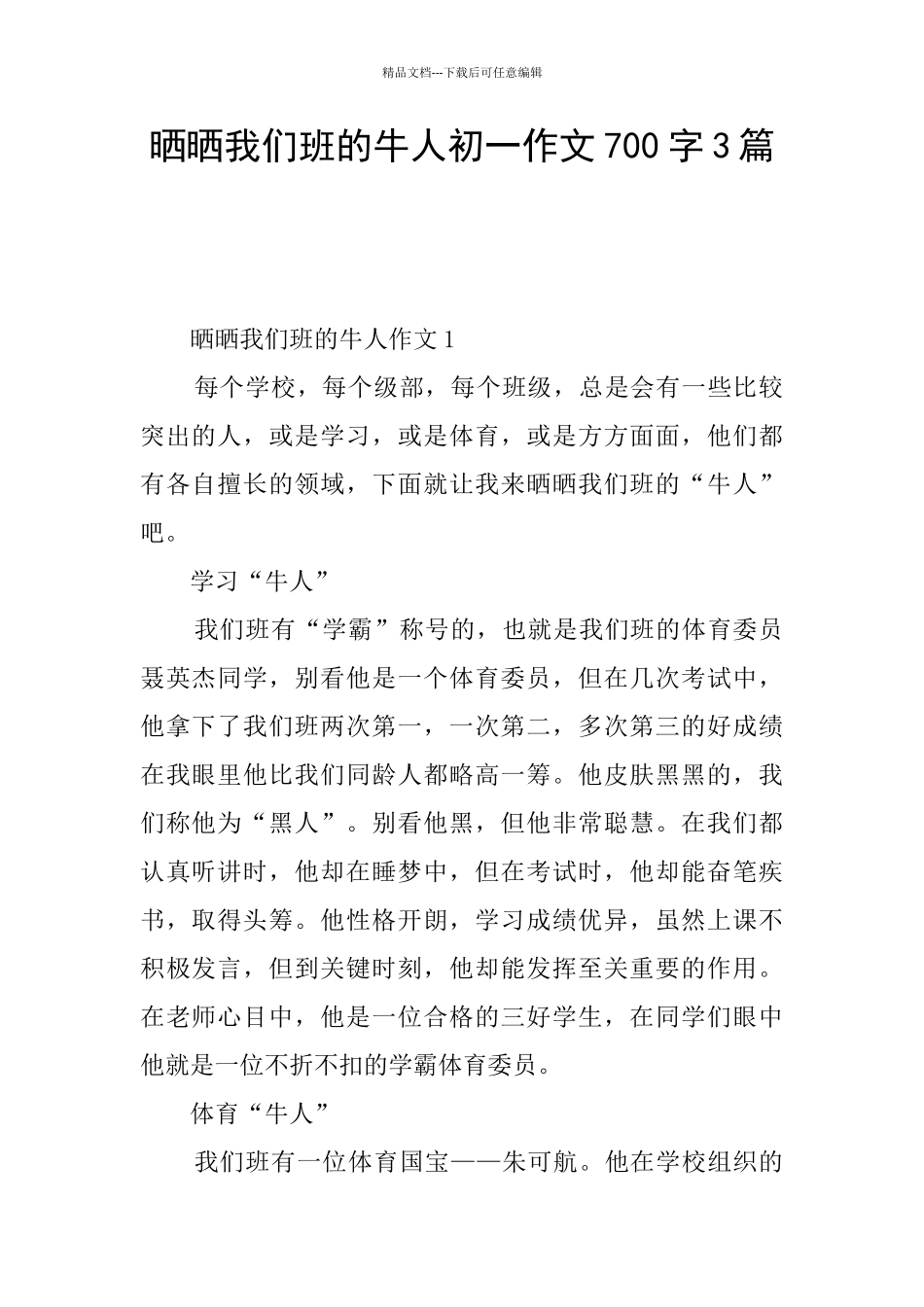 精品文档---下载后可任意编辑

晒晒我们班的牛人初一作文700字3篇

晒晒我们班的牛人作文1

每个学校，每个级部，每个班级，总是会有一些比较突出的人，或是学习，或是体育，或是方方面面，他们都有各自擅长的领域，下面就让我来晒晒我们班的“牛人”吧。

学习“牛人”

我们班有“学霸”称号的，也就是我们班的体育委员聂英杰同学，别看他是一个体育委员，但在几次考试中，他拿下了我们班两次第一，一次第二，多次第三的好成绩在我眼里他比我们同龄人都略高一筹。他皮肤黑黑的，我们称他为“黑人”。别看他黑，但他非常聪慧。在我们都认真听讲时，他却在睡梦中，但在考试时，他却能奋笔疾书，取得头筹。他性格开朗，学习成绩优异，虽然上课不积极发言，但到关键时刻，他却能发挥至关重要的作用。在老师心目中，他是一位合格的三好学生，在同学们眼中他就是一位不折不扣的学霸体育委员。

体育“牛人”

我们班有一位体育国宝——朱可航。他在学校组织的